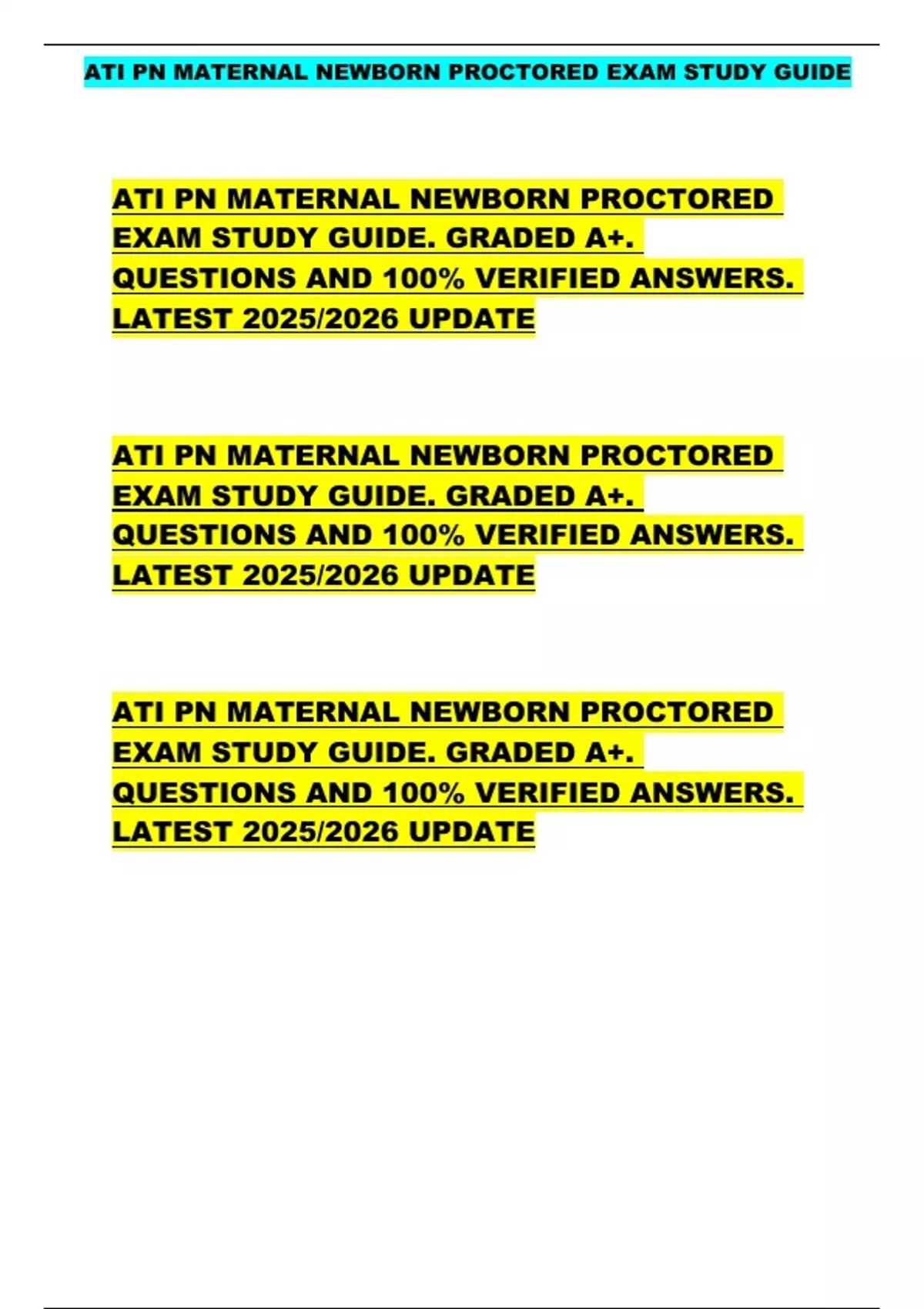 ATI PN MATERNAL NEWBORN PROCTORED EXAM STUDY GUIDE

ATI PN MATERNAL NEWBORN PROCTORED EXAM STUDY GUIDE. GRADED A+. QUESTIONS AND 100% VERIFIED ANSWERS. LATEST 2025/2026 UPDATE

ATI PN MATERNAL NEWBORN PROCTORED EXAM STUDY GUIDE. GRADED A+. QUESTIONS AND 100% VERIFIED ANSWERS. LATEST 2025/2026 UPDATE

ATI PN MATERNAL NEWBORN PROCTORED EXAM STUDY GUIDE. GRADED A+. QUESTIONS AND 100% VERIFIED ANSWERS. LATEST 2025/2026 UPDATE